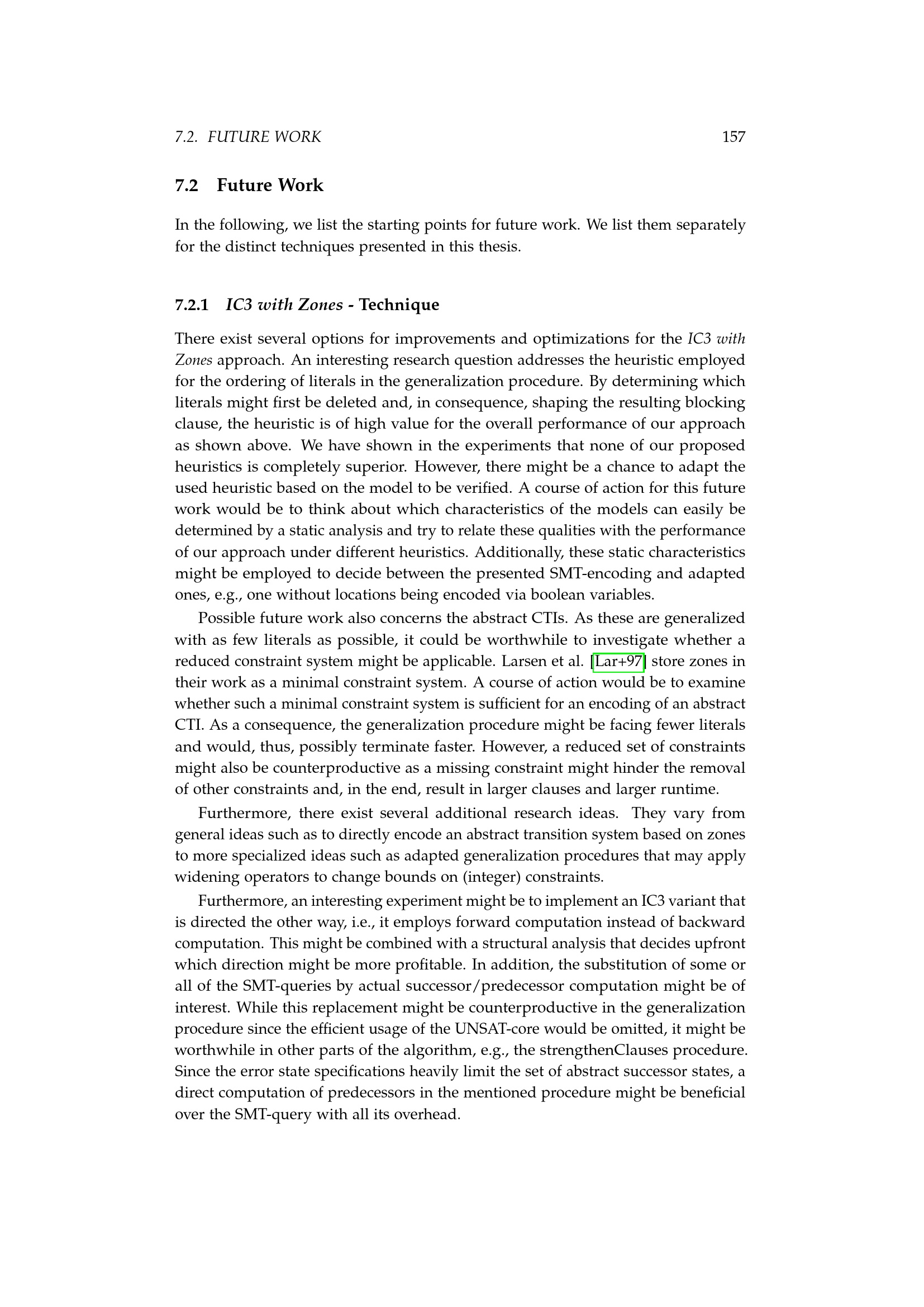 7.2. FUTURE WORK 157

7.2 Future Work

In the following, we list the starting points for future work. We list them separately for the distinct techniques presented in this thesis.

7.2.1 IC3 with Zones - Technique

There exist several options for improvements and optimizations for the IC3 with Zones approach. An interesting research question addresses the heuristic employed for the ordering of literals in the generalization procedure. By determining which literals might first be deleted and, in consequence, shaping the resulting blocking clause, the heuristic is of high value for the overall performance of our approach as shown above. We have shown in the experiments that none of our proposed heuristics is completely superior. However, there might be a chance to adapt the used heuristic based on the model to be verified. A course of action for this future work would be to think about which characteristics of the models can easily be determined by a static analysis and try to relate these qualities with the performance of our approach under different heuristics. Additionally, these static characteristics might be employed to decide between the presented SMT-encoding and adapted ones, e.g., one without locations being encoded via boolean variables.

Possible future work also concerns the abstract CTIs. As these are generalized with as few literals as possible, it could be worthwhile to investigate whether a reduced constraint system might be applicable. Larsen et al. [Lar+97] store zones in their work as a minimal constraint system. A course of action would be to examine whether such a minimal constraint system is sufficient for an encoding of an abstract CTI. As a consequence, the generalization procedure might be facing fewer literals and would, thus, possibly terminate faster. However, a reduced set of constraints might also be counterproductive as a missing constraint might hinder the removal of other constraints and, in the end, result in larger clauses and larger runtime.

Furthermore, there exist several additional research ideas. They vary from general ideas such as to directly encode an abstract transition system based on zones to more specialized ideas such as adapted generalization procedures that may apply widening operators to change bounds on (integer) constraints.

Furthermore, an interesting experiment might be to implement an IC3 variant that is directed the other way, i.e., it employs forward computation instead of backward computation. This might be combined with a structural analysis that decides upfront which direction might be more profitable. In addition, the substitution of some or all of the SMT-queries by actual successor/predecessor computation might be of interest. While this replacement might be counterproductive in the generalization procedure since the efficient usage of the UNSAT-core would be omitted, it might be worthwhile in other parts of the algorithm, e.g., the strengthenClauses procedure. Since the error state specifications heavily limit the set of abstract successor states, a direct computation of predecessors in the mentioned procedure might be beneficial over the SMT-query with all its overhead.